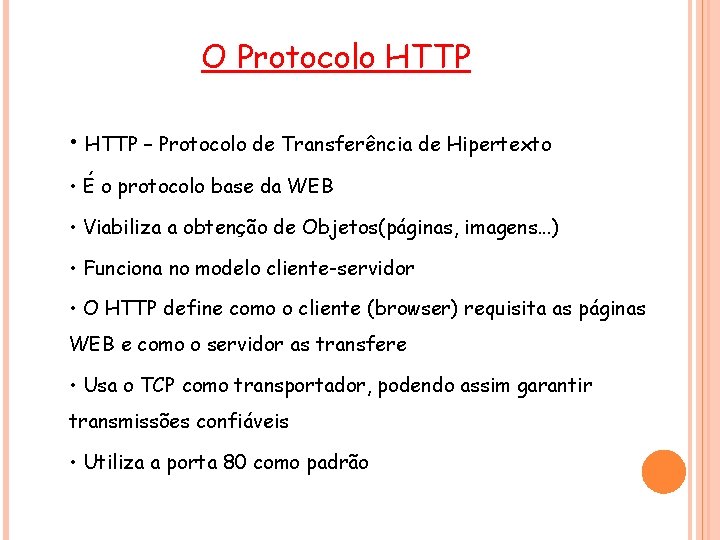 O Protocolo HTTP

• HTTP – Protocolo de Transferência de Hipertexto

• É o protocolo base da WEB

• Viabiliza a obtenção de Objetos(páginas, imagens...)

• Funciona no modelo cliente-servidor

• O HTTP define como o cliente (browser) requisita as páginas WEB e como o servidor as transfere

• Usa o TCP como transportador, podendo assim garantir transmissões confiáveis

• Utiliza a porta 80 como padrão